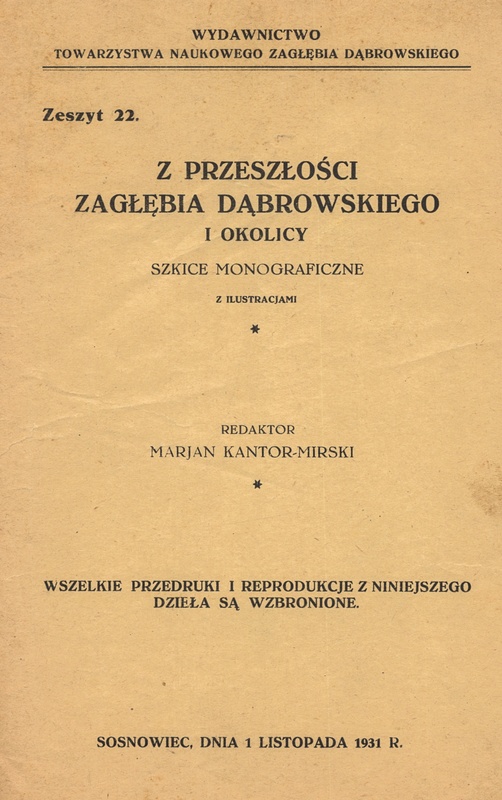 WYDAWNICTWO
TOWARZYSTWA NAUKOWEGO ZAGŁĘBIA DĄBROWSKIEGO

Zeszyt 22.

Z PRZESZŁOŚCI
ZAGŁĘBIA DĄBROWSKIEGO
I OKOLICY

SZKICE MONOGRAFICZNE

Z ILUSTRACJAMI

*

REDAKTOR
MARJAN KANTOR-MIRSKI

*

WSZELKIE PRZEDRUKI I REPRODUKCJE Z NINIEJSZEGO DZIEŁA SĄ WZBRONIONE.

SOSNOWIEC, DNIA 1 LISTOPADA 1931 R.